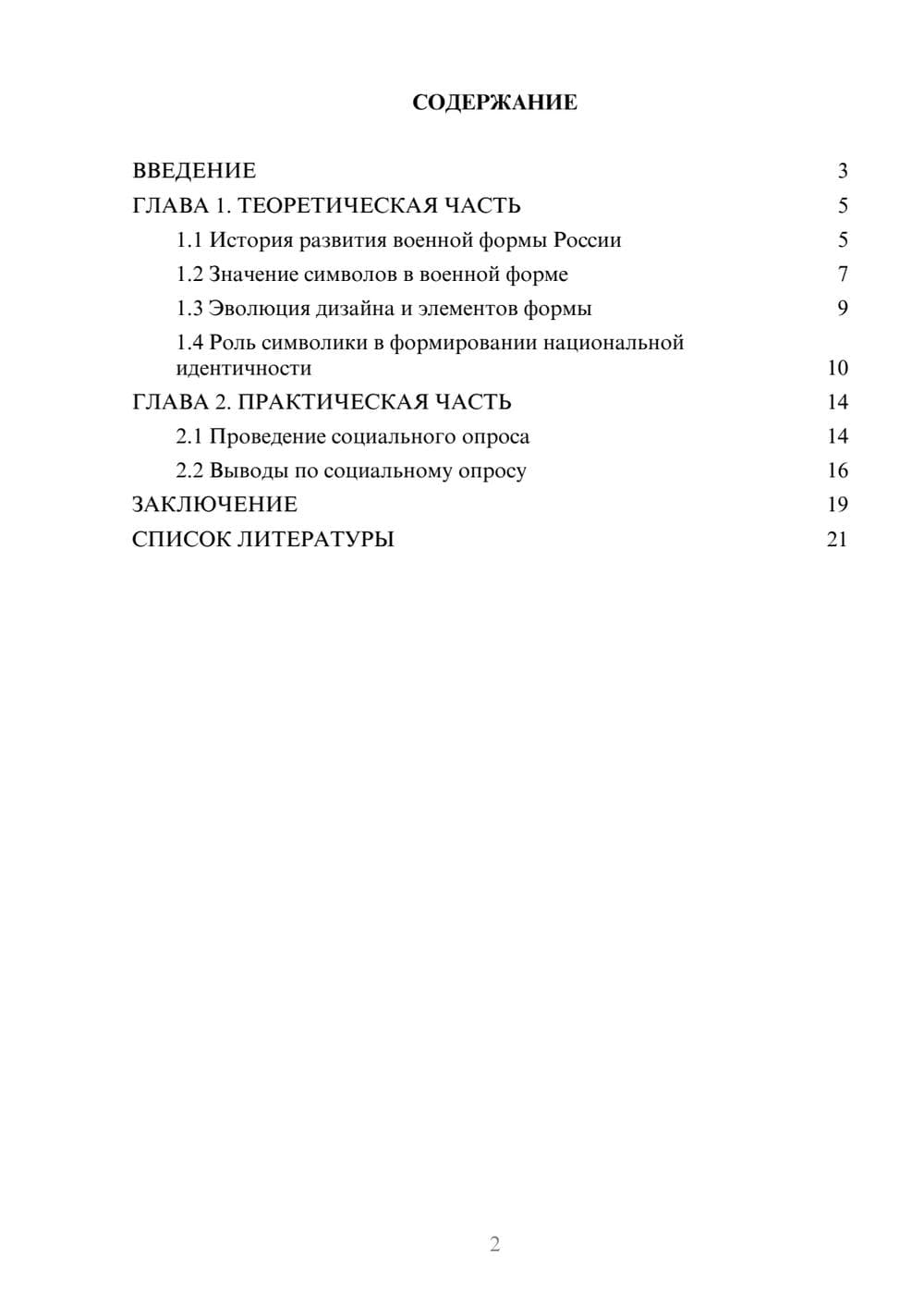 СОДЕРЖАНИЕ

ВВЕДЕНИЕ 3
ГЛАВА 1. ТЕОРЕТИЧЕСКАЯ ЧАСТЬ 5
1.1 История развития военной формы России 5
1.2 Значение символов в военной форме 7
1.3 Эволюция дизайна и элементов формы 9
1.4 Роль символики в формировании национальной идентичности 10
ГЛАВА 2. ПРАКТИЧЕСКАЯ ЧАСТЬ 14
2.1 Проведение социального опроса 14
2.2 Выводы по социальному опросу 16
ЗАКЛЮЧЕНИЕ 19
СПИСОК ЛИТЕРАТУРЫ 21

2